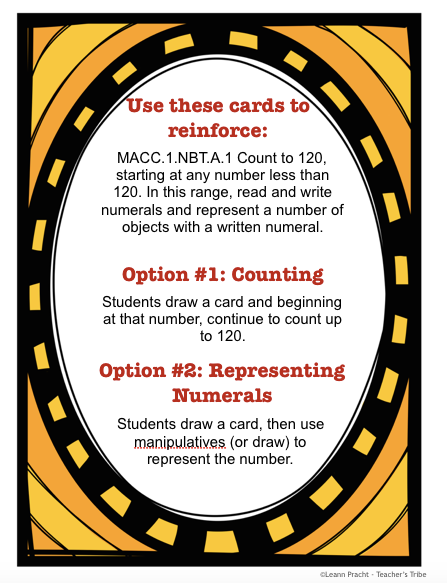 Use these cards to reinforce:

MACC.1.NBT.A.1 Count to 120, starting at any number less than 120. In this range, read and write numerals and represent a number of objects with a written numeral.

Option #1: Counting

Students draw a card and beginning at that number, continue to count up to 120.

Option #2: Representing Numerals

Students draw a card, then use manipulatives (or draw) to represent the number.

©Leann Pracht - Teacher's Tribe